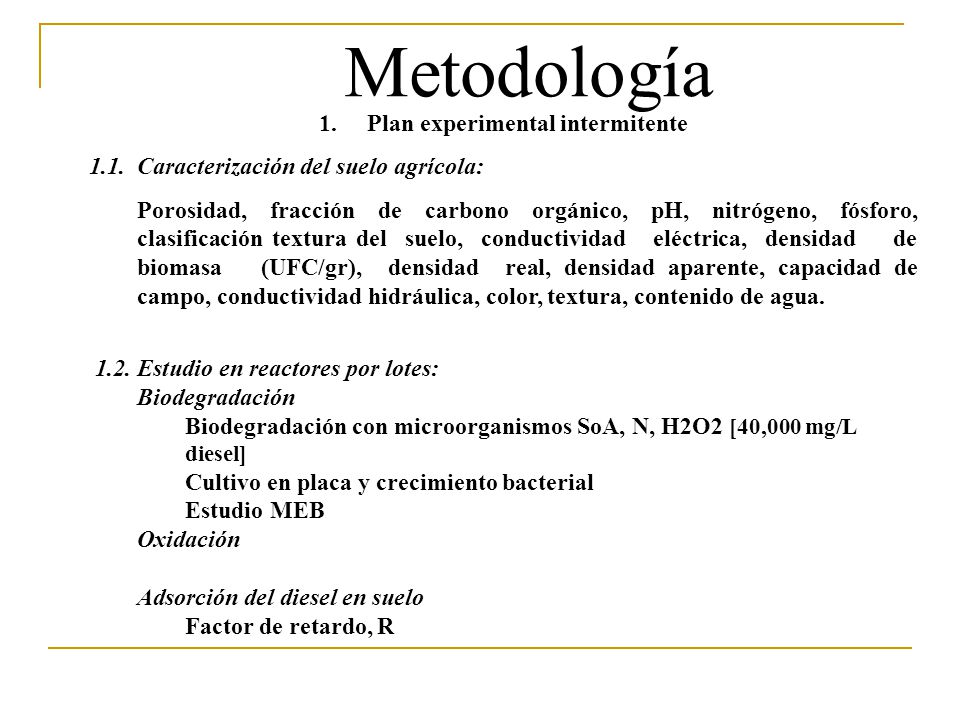 Metodología

1. Plan experimental intermitente

1.1. Caracterización del suelo agrícola:

Porosidad, fracción de carbono orgánico, pH, nitrógeno, fósforo, clasificación textura del suelo, conductividad eléctrica, densidad de biomasa (UFC/gr), densidad real, densidad aparente, capacidad de campo, conductividad hidráulica, color, textura, contenido de agua.

1.2. Estudio en reactores por lotes:
Biodegradación
Biodegradación con microorganismos SoA, N, H2O2 [40,000 mg/L diesel]
Cultivo en placa y crecimiento bacterial
Estudio MEB
Oxidación

Adsorción del diesel en suelo
Factor de retardo, R